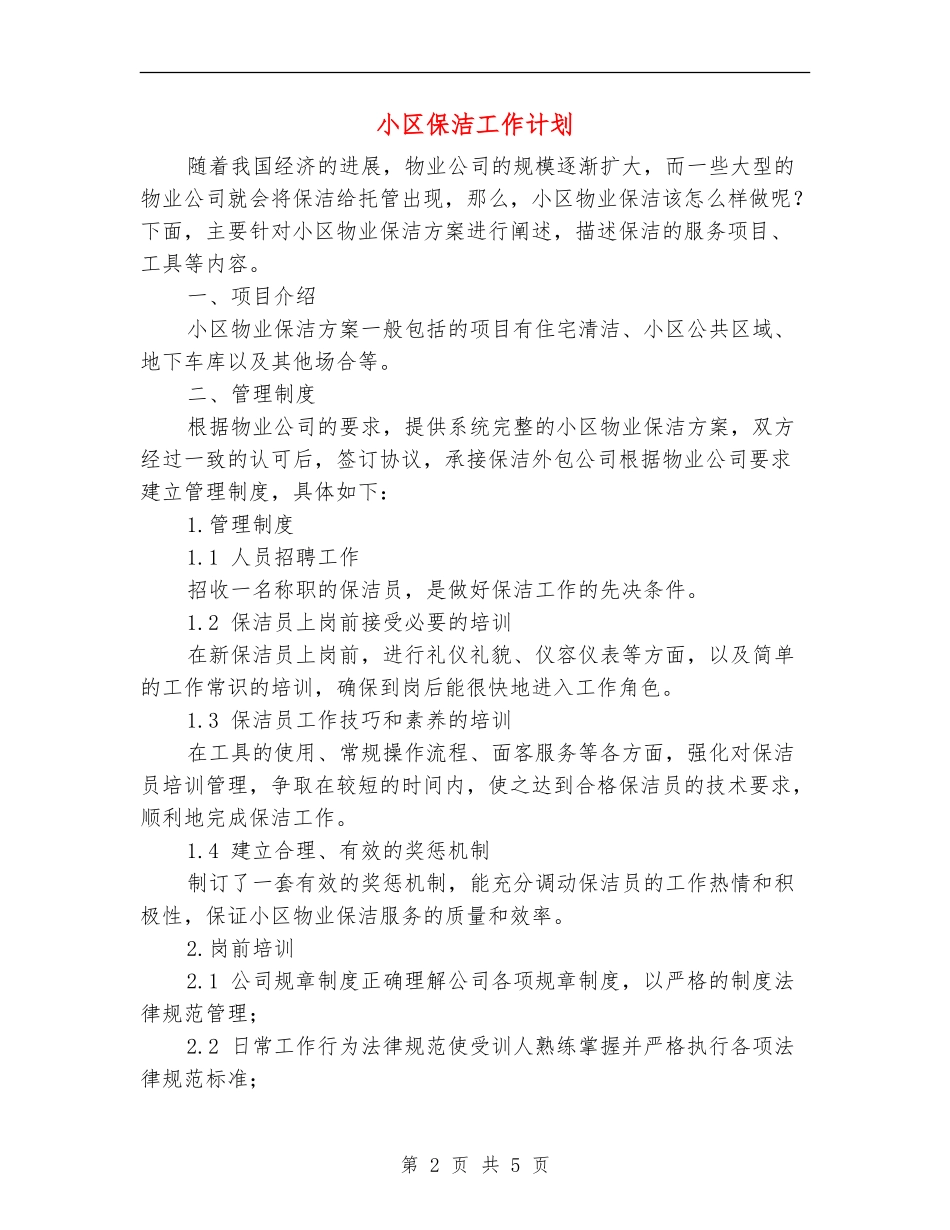 小区保洁工作计划

随着我国经济的进展，物业公司的规模逐渐扩大，而一些大型的物业公司就会将保洁给托管出现，那么，小区物业保洁该怎么样做呢？下面，主要针对小区物业保洁方案进行阐述，描述保洁的服务项目、工具等内容。

一、项目介绍

小区物业保洁方案一般包括的项目有住宅清洁、小区公共区域、地下车库以及其他场合等。

二、管理制度

根据物业公司的要求，提供系统完整的小区物业保洁方案，双方经过一致的认可后，签订协议，承接保洁外包公司根据物业公司要求建立管理制度，具体如下：

1.管理制度

1.1 人员招聘工作

招收一名称职的保洁员，是做好保洁工作的先决条件。

1.2 保洁员上岗前接受必要的培训

在新保洁员上岗前，进行礼仪礼貌、仪容仪表等方面，以及简单的工作常识的培训，确保到岗后能很快地进入工作角色。

1.3 保洁员工作技巧和素养的培训

在工具的使用、常规操作流程、面客服务等各方面，强化对保洁员培训管理，争取在较短的时间内，使之达到合格保洁员的技术要求，顺利地完成保洁工作。

1.4 建立合理、有效的奖惩机制

制订了一套有效的奖惩机制，能充分调动保洁员的工作热情和积极性，保证小区物业保洁服务的质量和效率。

2.岗前培训

2.1 公司规章制度正确理解公司各项规章制度，以严格的制度法律规范管理；

2.2 日常工作行为法律规范使受训人熟练掌握并严格执行各项法律规范标准；

第 2 页 共 5 页